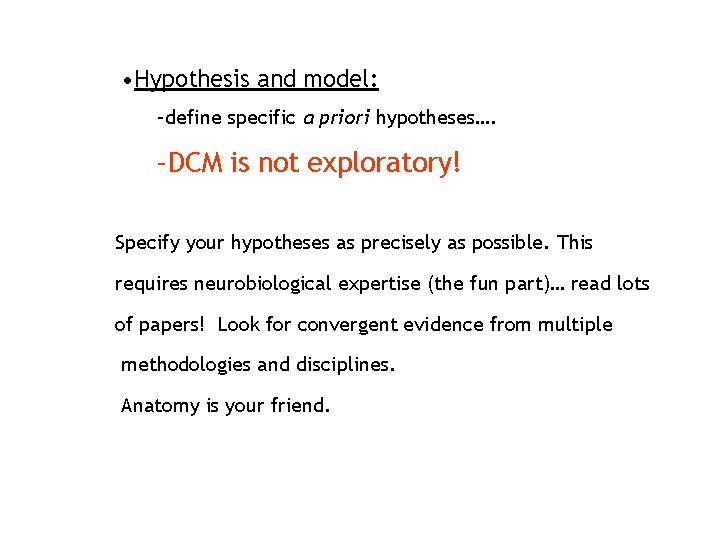 •Hypothesis and model:

-define specific a priori hypotheses….

-DCM is not exploratory!

Specify your hypotheses as precisely as possible. This requires neurobiological expertise (the fun part)… read lots of papers! Look for convergent evidence from multiple methodologies and disciplines.

Anatomy is your friend.